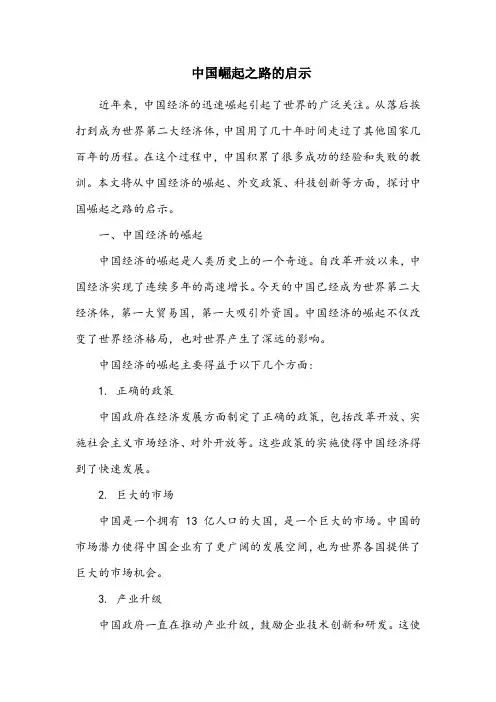 中国崛起之路的启示

近年来，中国经济的迅速崛起引起了世界的广泛关注。从落后挨打到成为世界第二大经济体，中国用了几十年时间走过了其他国家几百年的历程。在这个过程中，中国积累了很多成功的经验和失败的教训。本文将从中国经济的崛起、外交政策、科技创新等方面，探讨中国崛起之路的启示。

一、中国经济的崛起

中国经济的崛起是人类历史上的一个奇迹。自改革开放以来，中国经济实现了连续多年的高速增长。今天的中国已经成为世界第二大经济体，第一大贸易国，第一大吸引外资国。中国经济的崛起不仅改变了世界经济格局，也对世界产生了深远的影响。

中国经济的崛起主要得益于以下几个方面：

1. 正确的政策

中国政府在经济发展方面制定了正确的政策，包括改革开放、实施社会主义市场经济、对外开放等。这些政策的实施使得中国经济得到了快速发展。

2. 巨大的市场

中国是一个拥有 13 亿人口的大国，是一个巨大的市场。中国的市场潜力使得中国企业有了更广阔的发展空间，也为世界各国提供了巨大的市场机会。

3. 产业升级

中国政府一直在推动产业升级，鼓励企业技术创新和研发。这使